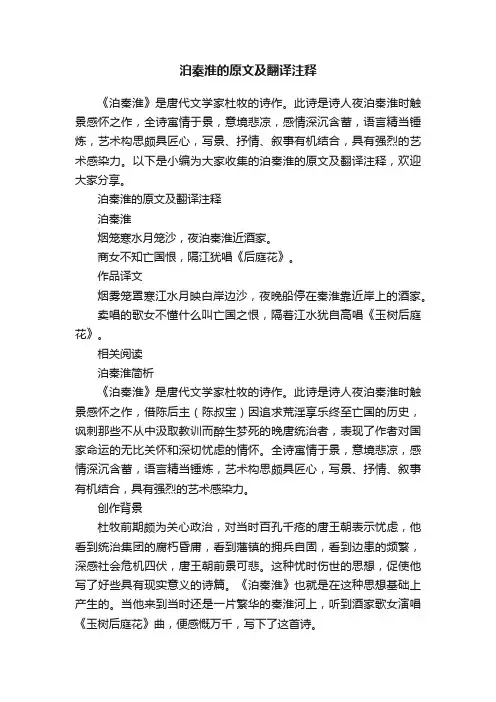 泊秦淮的原文及翻译注释

《泊秦淮》是唐代文学家杜牧的诗作。此诗是诗人夜泊秦淮时触景感怀之作，全诗寓情于景，意境悲凉，感情深沉含蓄，语言精当锤炼，艺术构思颇具匠心，写景、抒情、叙事有机结合，具有强烈的艺术感染力。以下是小编为大家收集的泊秦淮的原文及翻译注释，欢迎大家分享。

泊秦淮的原文及翻译注释

泊秦淮

烟笼寒水月笼沙，夜泊秦淮近酒家。

商女不知亡国恨，隔江犹唱《后庭花》。

作品译文

烟雾笼罩寒江水月映白岸边沙，夜晚船停在秦淮靠近岸上的酒家。

卖唱的歌女不懂什么叫亡国之恨，隔着江水犹自高唱《玉树后庭花》。

相关阅读

泊秦淮简析

《泊秦淮》是唐代文学家杜牧的诗作。此诗是诗人夜泊秦淮时触景感怀之作，借陈后主（陈叔宝）因追求荒淫享乐终至亡国的历史，讽刺那些不从中汲取教训而醉生梦死的晚唐统治者，表现了作者对国家命运的无比关怀和深切忧虑的情怀。全诗寓情于景，意境悲凉，感情深沉含蓄，语言精当锤炼，艺术构思颇具匠心，写景、抒情、叙事有机结合，具有强烈的艺术感染力。

创作背景

杜牧前期颇为关心政治，对当时百孔千疮的唐王朝表示忧虑，他看到统治集团的腐朽昏庸，看到藩镇的拥兵自固，看到边患的频繁，深感社会危机四伏，唐王朝前景可悲。这种忧时伤世的思想，促使他写了好些具有现实意义的诗篇。《泊秦淮》也就是在这种思想基础上产生的。当他来到当时还是一片繁华的秦淮河上，听到酒家歌女演唱《玉树后庭花》曲，便感慨万千，写下了这首诗。